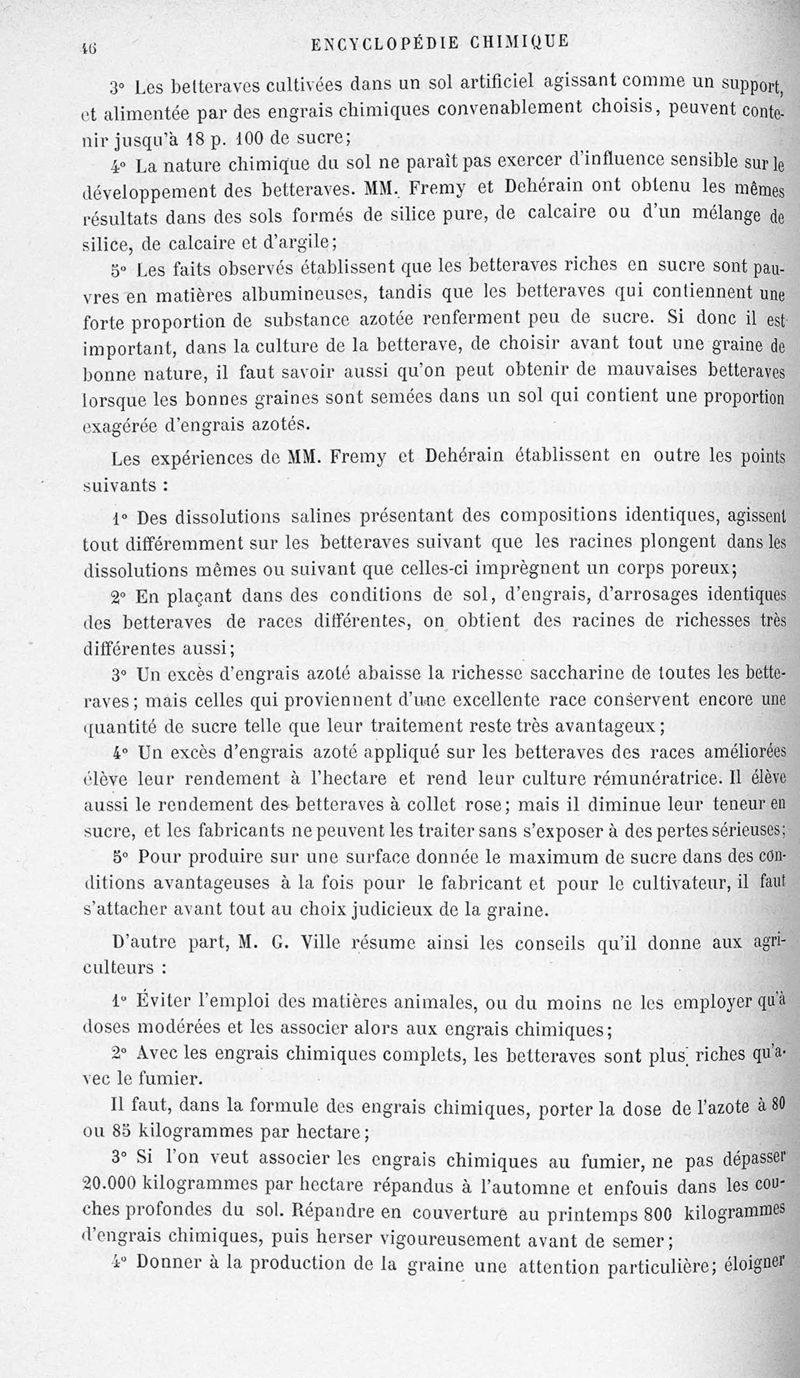 46 ENCYCLOPÉDIE CHIMIQUE

3° Les betteraves cultivées dans un sol artificiel agissant comme un support, et alimentée par des engrais chimiques convenablement choisis, peuvent contenir jusqu'à 18 p. 100 de sucre;

4° La nature chimique du sol ne paraît pas exercer d'influence sensible sur le développement des betteraves. MM. Fremy et Dehérain ont obtenu les mêmes résultats dans des sols formés de silice pure, de calcaire ou d'un mélange de silice, de calcaire et d'argile;

5° Les faits observés établissent que les betteraves riches en sucre sont pauvres en matières albumineuses, tandis que les betteraves qui contiennent une forte proportion de substance azotée renferment peu de sucre. Si donc il est important, dans la culture de la betterave, de choisir avant tout une graine de bonne nature, il faut savoir aussi qu'on peut obtenir de mauvaises betteraves lorsque les bonnes graines sont semées dans un sol qui contient une proportion exagérée d'engrais azotés.

Les expériences de MM. Fremy et Dehérain établissent en outre les points suivants :

1° Des dissolutions salines présentant des compositions identiques, agissent tout différemment sur les betteraves suivant que les racines plongent dans les dissolutions mêmes ou suivant que celles-ci imprègnent un corps poreux;

2° En plaçant dans des conditions de sol, d'engrais, d'arrosages identiques des betteraves de races différentes, on obtient des racines de richesses très différentes aussi;

3° Un excès d'engrais azoté abaisse la richesse saccharine de toutes les betteraves; mais celles qui proviennent d'une excellente race conservent encore une quantité de sucre telle que leur traitement reste très avantageux;

4° Un excès d'engrais azoté appliqué sur les betteraves des races améliorées élève leur rendement à l'hectare et rend leur culture rémunératrice. Il élève aussi le rendement des betteraves à collet rose; mais il diminue leur teneur en sucre, et les fabricants ne peuvent les traiter sans s'exposer à des pertes sérieuses;

5° Pour produire sur une surface donnée le maximum de sucre dans des conditions avantageuses à la fois pour le fabricant et pour le cultivateur, il faut s'attacher avant tout au choix judicieux de la graine.

D'autre part, M. G. Ville résume ainsi les conseils qu'il donne aux agriculteurs :

1° Éviter l'emploi des matières animales, ou du moins ne les employer qu'à doses modérées et les associer alors aux engrais chimiques;

2° Avec les engrais chimiques complets, les betteraves sont plus riches qu'avec le fumier.

Il faut, dans la formule des engrais chimiques, porter la dose de l'azote à 80 ou 85 kilogrammes par hectare;

3° Si l'on veut associer les engrais chimiques au fumier, ne pas dépasser 20.000 kilogrammes par hectare répandus à l'automne et enfouis dans les couches profondes du sol. Répandre en couverture au printemps 800 kilogrammes d'engrais chimiques, puis herser vigoureusement avant de semer;

4° Donner à la production de la graine une attention particulière; éloigner